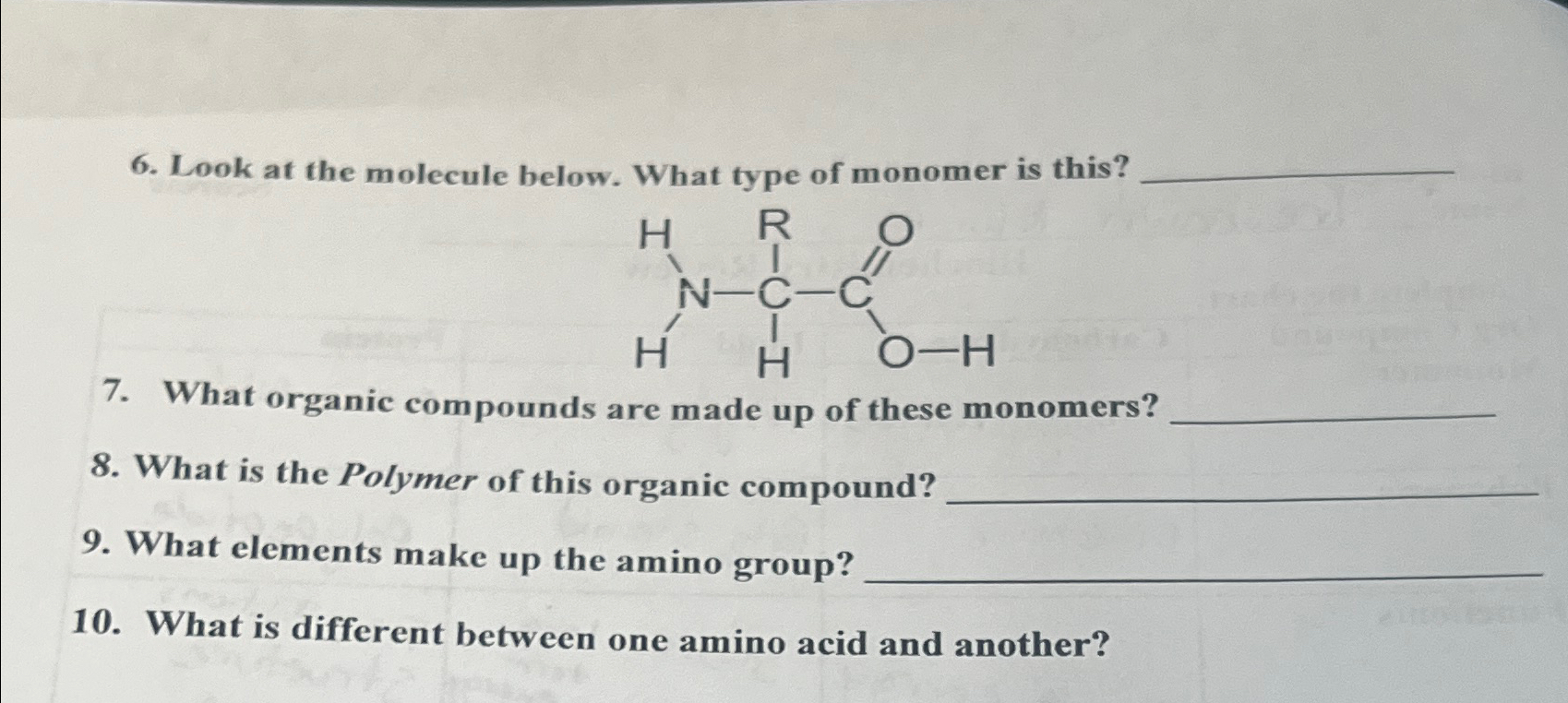 6. Look at the molecule below. What type of monomer is this? ____

H R O
N—C—C
H H O—H

7. What organic compounds are made up of these monomers? ____

8. What is the Polymer of this organic compound? ____

9. What elements make up the amino group? ____

10. What is different between one amino acid and another?